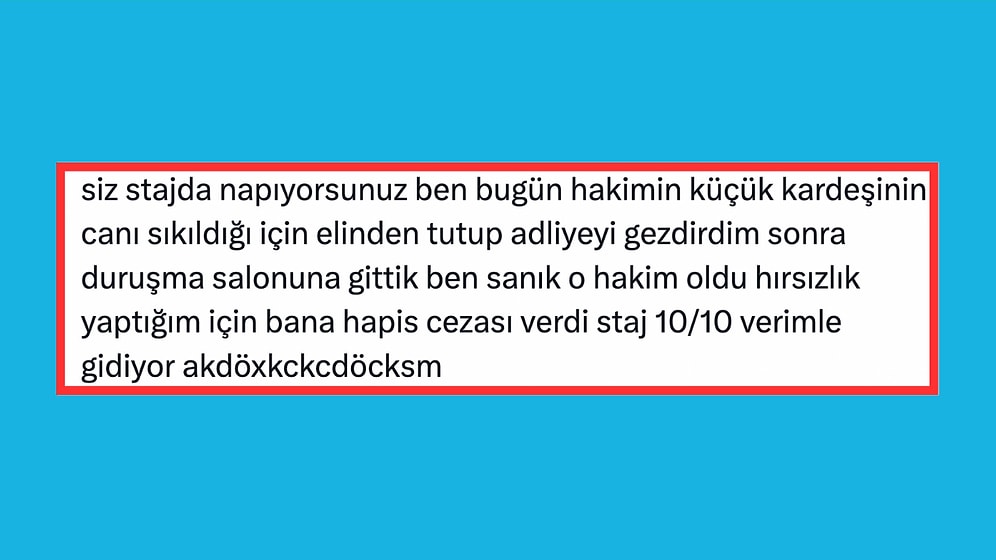 siz stajda napıyorsunuz ben bugün hakimin küçük kardeşinin canı sıkıldığı için elinden tutup adliyeyi gezdirdim sonra duruşma salonuna gittik ben sanık o hakim oldu hırsızlık yaptığım için bana hapis cezası verdi staj 10/10 verimle gidiyor akdöxkckcdöcksm